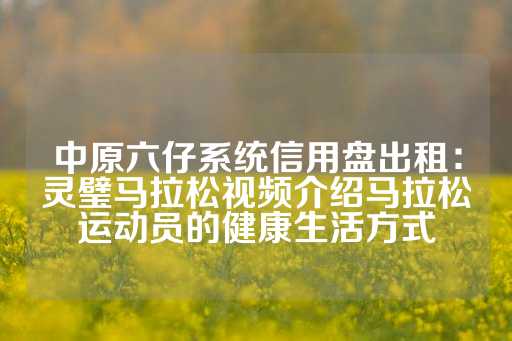 中原六仔系统信用盘出租：灵璧马拉松视频介绍马拉松运动员的健康生活方式